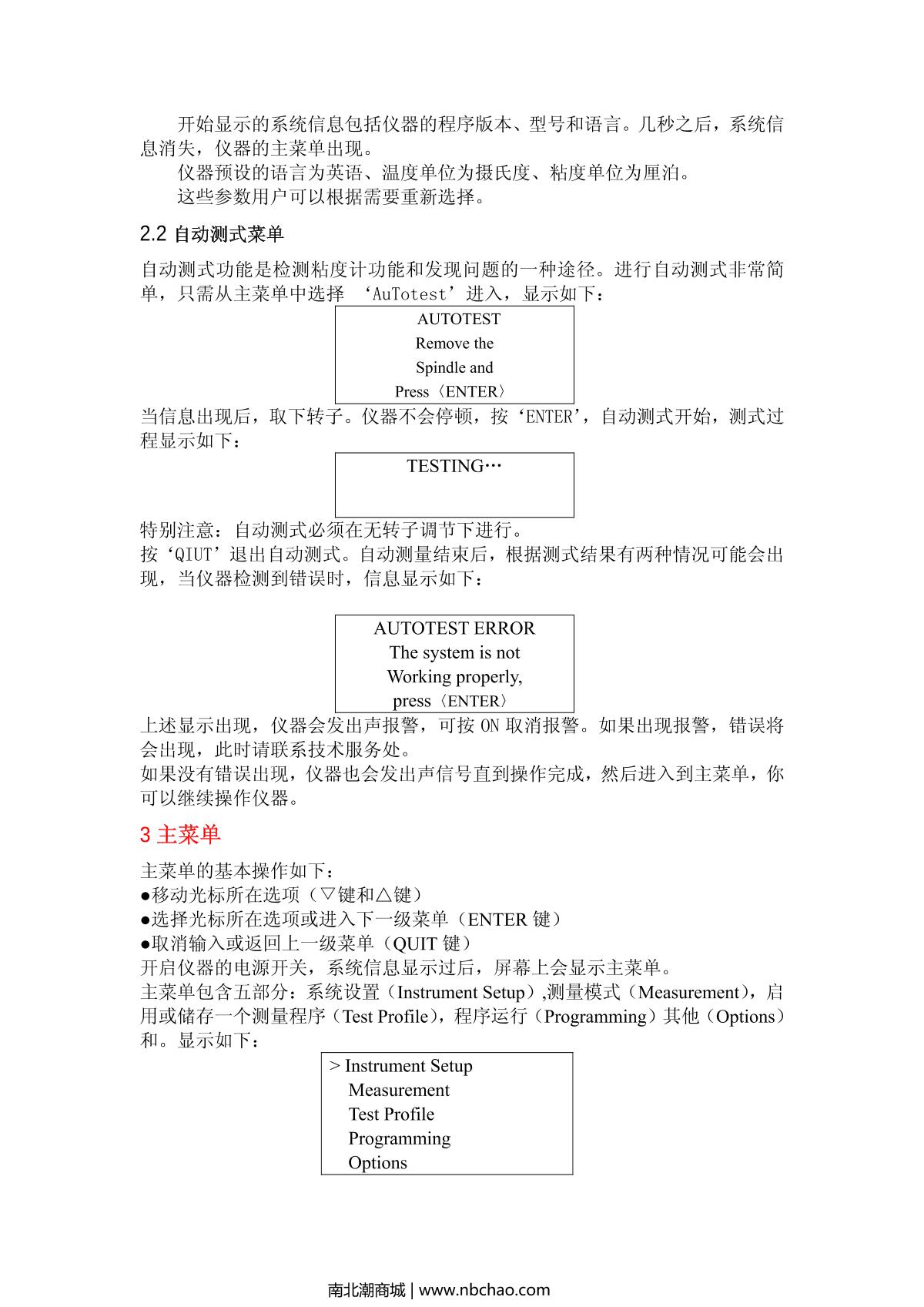 开始显示的系统信息包括仪器的程序版本、型号和语言。几秒之后，系统信息消失，仪器的主菜单出现。

仪器预设的语言为英语、温度单位为摄氏度、粘度单位为厘泊。

这些参数用户可以根据需要重新选择。

2.2 自动测式菜单

自动测式功能是检测粘度计功能和发现问题的一种途径。进行自动测式非常简单，只需从主菜单中选择 ‘AuTotest’进入，显示如下：

AUTOTEST
Remove the
Spindle and
Press〈ENTER〉

当信息出现后，取下转子。仪器不会停顿，按‘ENTER’，自动测式开始，测式过程显示如下：

TESTING…

特别注意：自动测式必须在无转子调节下进行。
按‘QIUT’退出自动测式。自动测量结束后，根据测式结果有两种情况可能会出现，当仪器检测到错误时，信息显示如下：

AUTOTEST ERROR
The system is not
Working properly,
press〈ENTER〉

上述显示出现，仪器会发出声报警，可按 ON 取消报警。如果出现报警，错误将会出现，此时请联系技术服务处。
如果没有错误出现，仪器也会发出声信号直到操作完成，然后进入到主菜单，你可以继续操作仪器。

3 主菜单

主菜单的基本操作如下：
●移动光标所在选项（▽键和△键）
●选择光标所在选项或进入下一级菜单（ENTER 键）
●取消输入或返回上一级菜单（QUIT 键）
开启仪器的电源开关，系统信息显示过后，屏幕上会显示主菜单。
主菜单包含五部分：系统设置（Instrument Setup）,测量模式（Measurement），启用或储存一个测量程序（Test Profile），程序运行（Programming）其他（Options）和。显示如下：

> Instrument Setup
Measurement
Test Profile
Programming
Options

南北潮商城 | www.nbchao.com